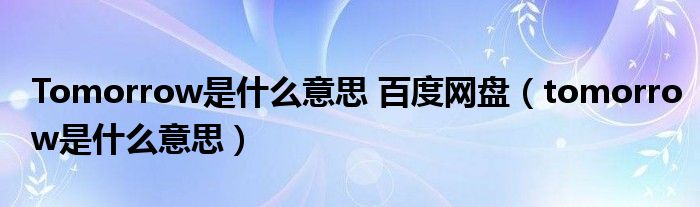 Tomorrow是什么意思 百度网盘（tomorrow是什么意思）